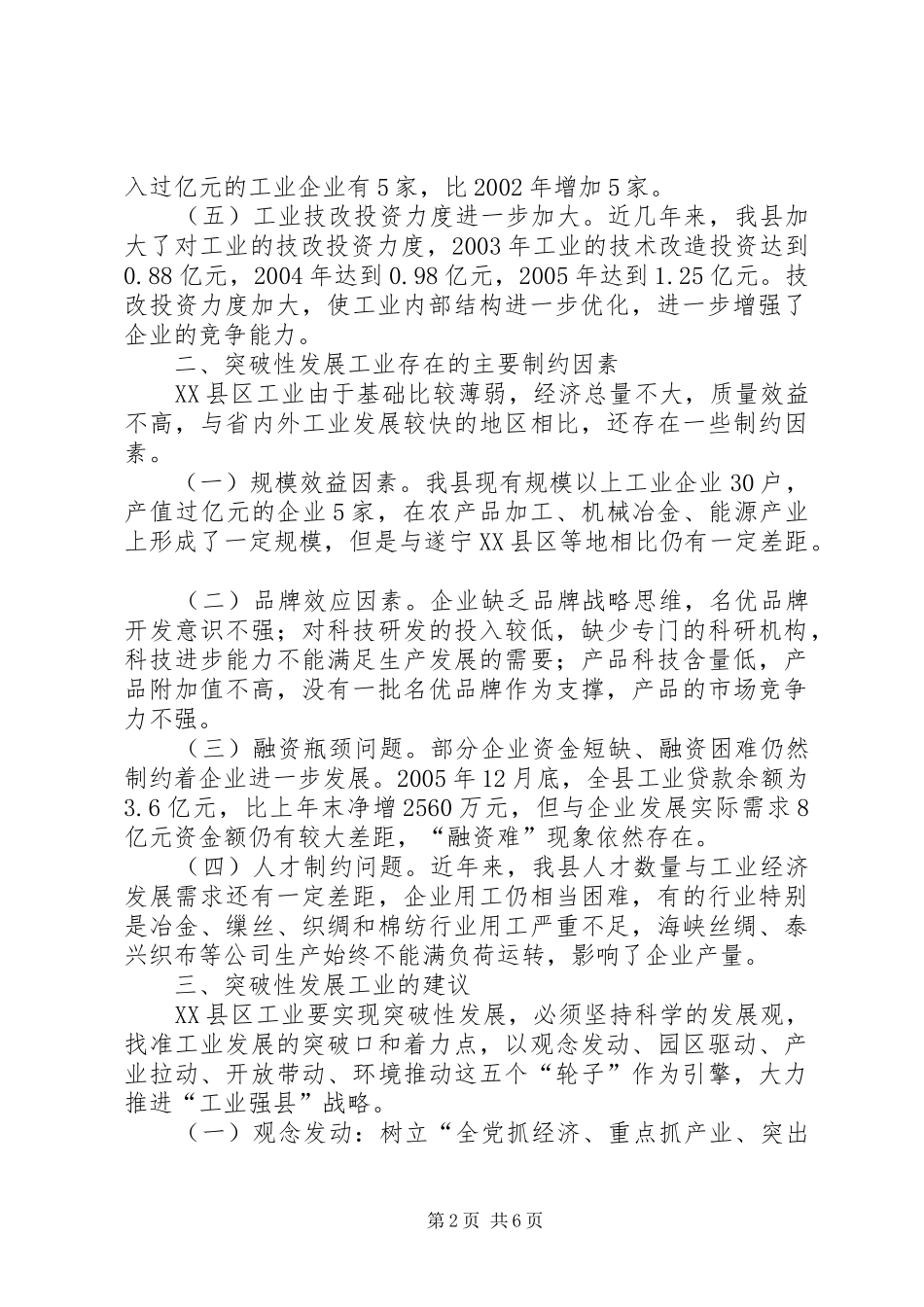 入过亿元的工业企业有5家，比2002年增加5家。

（五）工业技改投资力度进一步加大。近几年来，我县加大了对工业的技改投资力度，2003年工业的技术改造投资达到0.88亿元，2004年达到0.98亿元，2005年达到1.25亿元。技改投资力度加大，使工业内部结构进一步优化，进一步增强了企业的竞争能力。

二、突破性发展工业存在的主要制约因素

XX县区工业由于基础比较薄弱，经济总量不大，质量效益不高，与省内外工业发展较快的地区相比，还存在一些制约因素。

（一）规模效益因素。我县现有规模以上工业企业30户，产值过亿元的企业5家，在农产品加工、机械冶金、能源产业上形成了一定规模，但是与遂宁XX县区等地相比仍有一定差距。

（二）品牌效应因素。企业缺乏品牌战略思维，名优品牌开发意识不强；对科技研发的投入较低，缺少专门的科研机构，科技进步能力不能满足生产发展的需要；产品科技含量低，产品附加值不高，没有一批名优品牌作为支撑，产品的市场竞争力不强。

（三）融资瓶颈问题。部分企业资金短缺、融资困难仍然制约着企业进一步发展。2005年12月底，全县工业贷款余额为3.6亿元，比上年末净增2560万元，但与企业发展实际需求8亿元资金额仍有较大差距，“融资难”现象依然存在。

（四）人才制约问题。近年来，我县人才数量与工业经济发展需求还有一定差距，企业用工仍相当困难，有的行业特别是冶金、缫丝、织绸和棉纺行业用工严重不足，海峡丝绸、泰兴织布等公司生产始终不能满负荷运转，影响了企业产量。

三、突破性发展工业的建议

XX县区工业要实现突破性发展，必须坚持科学的发展观，找准工业发展的突破口和着力点，以观念发动、园区驱动、产业拉动、开放带动、环境推动这五个“轮子”作为引擎，大力推进“工业强县”战略。

（一）观念发动：树立“全党抓经济、重点抓产业、突出

第2页 共6页